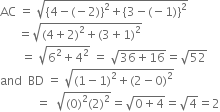 $AC = \sqrt{\{4-(-2)\}^2+\{3-(-1)\}^2}$

$= \sqrt{(4+2)^2+(3+1)^2}$

$= \sqrt{6^2+4^2} = \sqrt{36+16} = \sqrt{52}$

and $BD = \sqrt{(1-1)^2+(2-0)^2}$

$= \sqrt{(0)^2(2)^2} = \sqrt{0+4} = \sqrt{4} = 2$